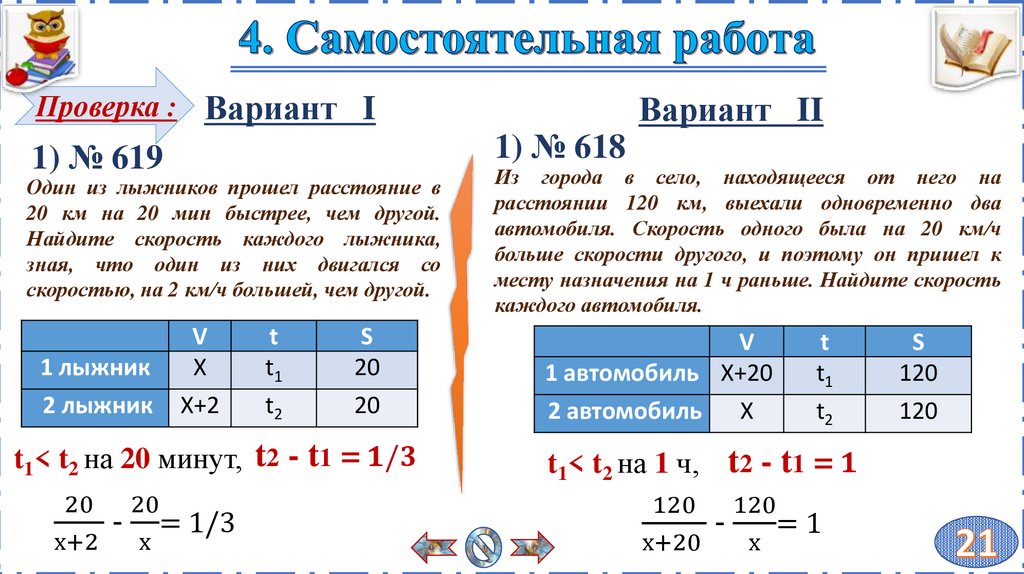 4. Самостоятельная работа

Проверка :

Вариант I

1) № 619

Один из лыжников прошел расстояние в 20 км на 20 мин быстрее, чем другой. Найдите скорость каждого лыжника, зная, что один из них двигался со скоростью, на 2 км/ч большей, чем другой.

| | V | t | S |
|---|---|---|---|
| 1 лыжник | X | $t_1$ | 20 |
| 2 лыжник | X+2 | $t_2$ | 20 |

$t_1 < t_2$ на 20 минут, $t_2 - t_1 = 1/3$

$\frac{20}{x+2} - \frac{20}{x} = 1/3$

Вариант II

1) № 618

Из города в село, находящееся от него на расстоянии 120 км, выехали одновременно два автомобиля. Скорость одного была на 20 км/ч больше скорости другого, и поэтому он пришел к месту назначения на 1 ч раньше. Найдите скорость каждого автомобиля.

| | V | t | S |
|---|---|---|---|
| 1 автомобиль | X+20 | $t_1$ | 120 |
| 2 автомобиль | X | $t_2$ | 120 |

$t_1 < t_2$ на 1 ч, $t_2 - t_1 = 1$

$\frac{120}{x+20} - \frac{120}{x} = 1$

21